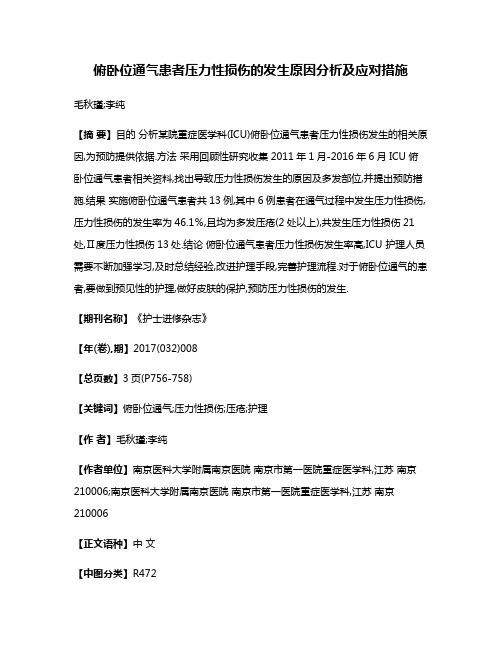 俯卧位通气患者压力性损伤的发生原因分析及应对措施

毛秋瑾;李纯

【摘 要】目的 分析某院重症医学科(ICU)俯卧位通气患者压力性损伤发生的相关原因,为预防提供依据.方法 采用回顾性研究收集 2011 年 1 月-2016 年 6 月 ICU 俯卧位通气患者相关资料,找出导致压力性损伤发生的原因及多发部位,并提出预防措施.结果 实施俯卧位通气患者共 13 例,其中 6 例患者在通气过程中发生压力性损伤,压力性损伤的发生率为 46.1%,且均为多发压疮(2 处以上),共发生压力性损伤 21 处,Ⅱ度压力性损伤 13 处.结论 俯卧位通气患者压力性损伤发生率高,ICU 护理人员需要不断加强学习,及时总结经验,改进护理手段,完善护理流程.对于俯卧位通气的患者,要做到预见性的护理,做好皮肤的保护,预防压力性损伤的发生.

【期刊名称】《护士进修杂志》

【年(卷),期】2017(032)008

【总页数】3 页(P756-758)

【关键词】俯卧位通气;压力性损伤;压疮;护理

【作 者】毛秋瑾;李纯

【作者单位】南京医科大学附属南京医院 南京市第一医院重症医学科,江苏 南京 210006;南京医科大学附属南京医院 南京市第一医院重症医学科,江苏 南京 210006

【正文语种】中 文

【中图分类】R472